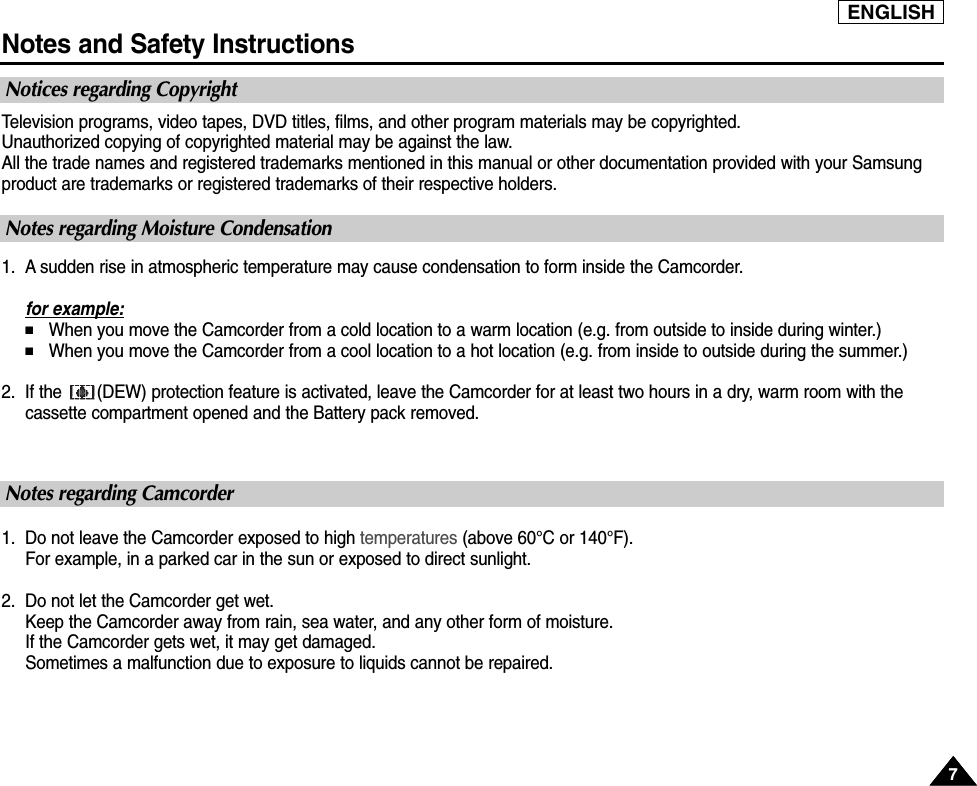 ENGLISH

Notes and Safety Instructions

Notices regarding Copyright

Television programs, video tapes, DVD titles, films, and other program materials may be copyrighted.
Unauthorized copying of copyrighted material may be against the law.
All the trade names and registered trademarks mentioned in this manual or other documentation provided with your Samsung product are trademarks or registered trademarks of their respective holders.

Notes regarding Moisture Condensation

1. A sudden rise in atmospheric temperature may cause condensation to form inside the Camcorder.

for example:
■ When you move the Camcorder from a cold location to a warm location (e.g. from outside to inside during winter.)
■ When you move the Camcorder from a cool location to a hot location (e.g. from inside to outside during the summer.)

2. If the (DEW) protection feature is activated, leave the Camcorder for at least two hours in a dry, warm room with the cassette compartment opened and the Battery pack removed.

Notes regarding Camcorder

1. Do not leave the Camcorder exposed to high temperatures (above 60°C or 140°F).
For example, in a parked car in the sun or exposed to direct sunlight.

2. Do not let the Camcorder get wet.
Keep the Camcorder away from rain, sea water, and any other form of moisture.
If the Camcorder gets wet, it may get damaged.
Sometimes a malfunction due to exposure to liquids cannot be repaired.

7